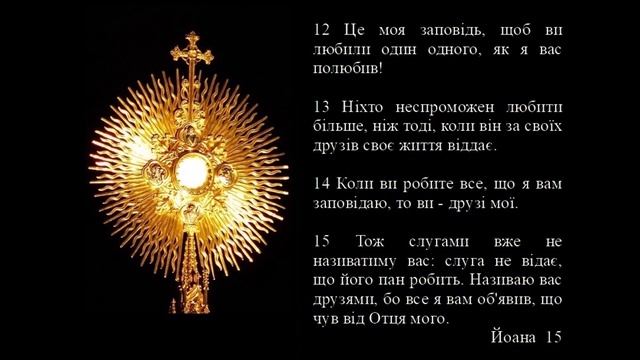 12 Це моя заповідь, щоб ви любили один одного, як я вас полюбив!

13 Ніхто неспроможен любити більше, ніж тоді, коли він за своїх друзів своє життя віддає.

14 Коли ви робите все, що я вам заповідаю, то ви - друзі мої.

15 Тож слугами вже не називатиму вас: слуга не відає, що його пан робить. Називаю вас друзями, бо все я вам об'явив, що чув від Отця мого.

Йоана 15